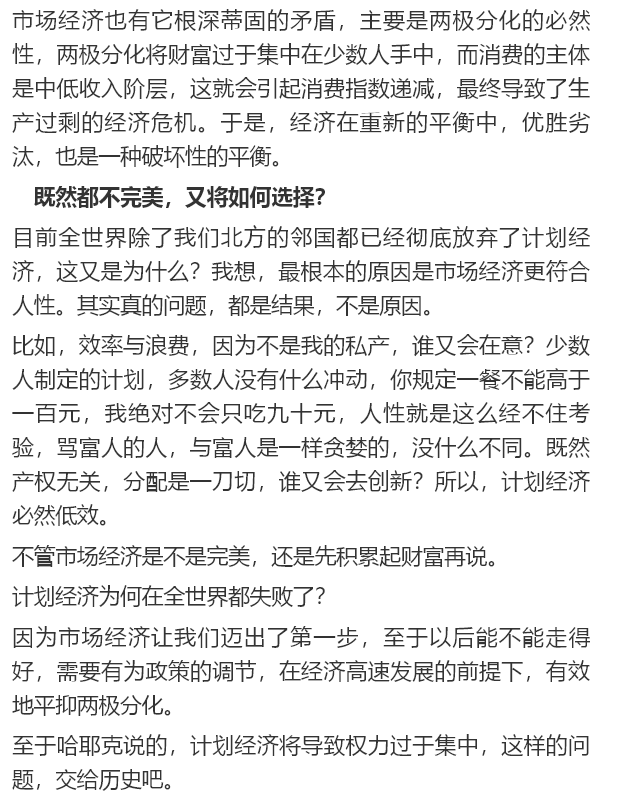 市场经济也有它根深蒂固的矛盾，主要是两极分化的必然性，两极分化将财富过于集中在少数人手中，而消费的主体是中低收入阶层，这就会引起消费指数递减，最终导致了生产过剩的经济危机。于是，经济在重新的平衡中，优胜劣汰，也是一种破坏性的平衡。

既然都不完美，又将如何选择？

目前全世界除了我们北方的邻国都已经彻底放弃了计划经济，这又是为什么？我想，最根本的原因是市场经济更符合人性。其实真的问题，都是结果，不是原因。

比如，效率与浪费，因为不是我的私产，谁又会在意？少数人制定的计划，多数人没有什么冲动，你规定一餐不能高于一百元，我绝对不会只吃九十元，人性就是这么经不住考验，骂富人的人，与富人是一样贪婪的，没什么不同。既然产权无关，分配是一刀切，谁又会去创新？所以，计划经济必然低效。

不管市场经济是不是完美，还是先积累起财富再说。

计划经济为何在全世界都失败了？

因为市场经济让我们迈出了第一步，至于以后能不能走得好，需要有为政策的调节，在经济高速发展的前提下，有效地平抑两极分化。

至于哈耶克说的，计划经济将导致权力过于集中，这样的问题，交给历史吧。